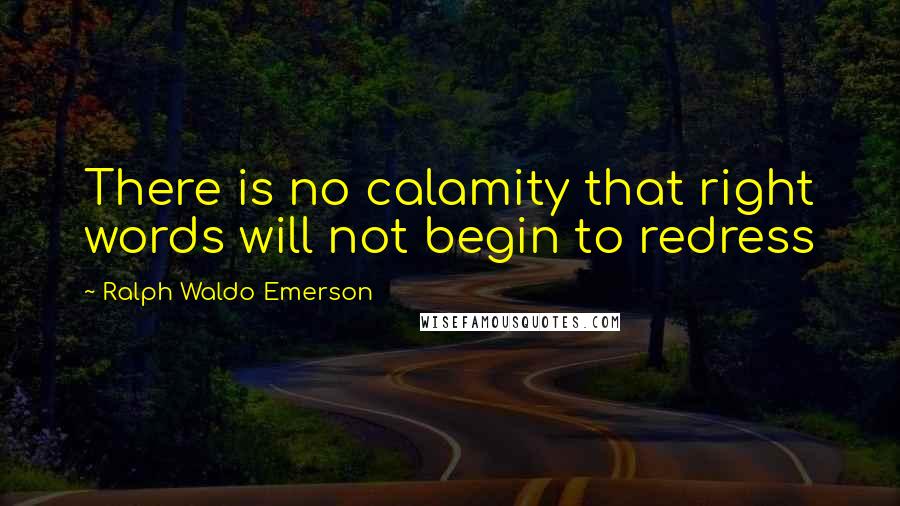 There is no calamity that right words will not begin to redress

~ Ralph Waldo Emerson

WISEFAMOUSQUOTES.COM